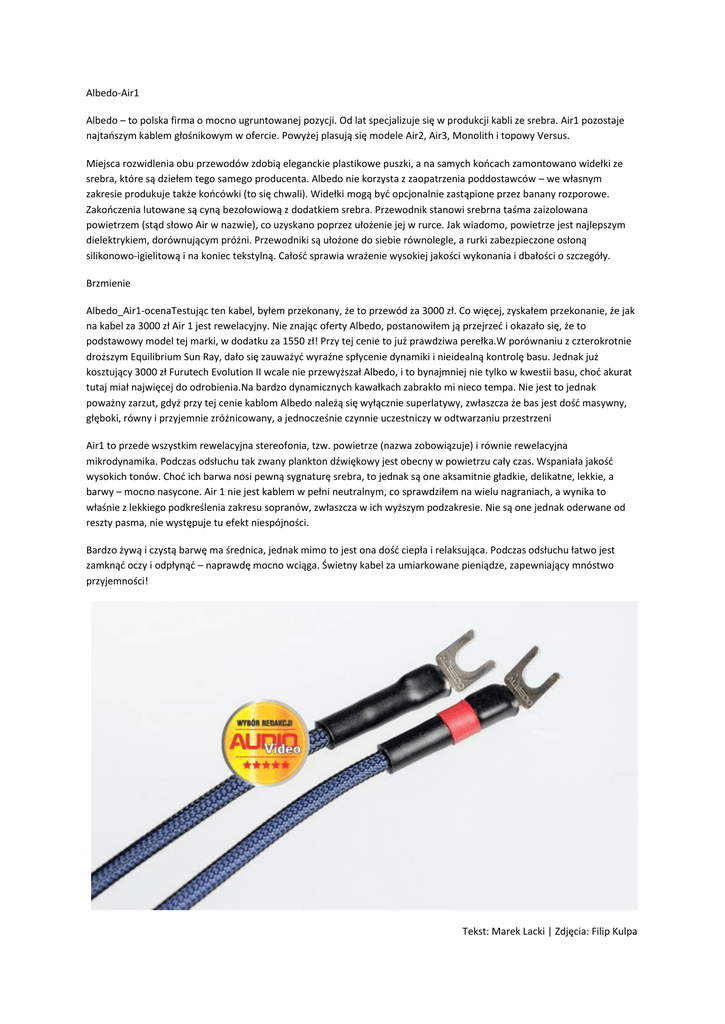 Albedo-Air1

Albedo – to polska firma o mocno ugruntowanej pozycji. Od lat specjalizuje się w produkcji kabli ze srebra. Air1 pozostaje najtańszym kablem głośnikowym w ofercie. Powyżej plasują się modele Air2, Air3, Monolith i topowy Versus.

Miejsca rozwidlenia obu przewodów zdobią eleganckie plastikowe puszki, a na samych końcach zamontowano widełki ze srebra, które są dziełem tego samego producenta. Albedo nie korzysta z zaopatrzenia poddostawców – we własnym zakresie produkuje także końcówki (to się chwali). Widełki mogą być opcjonalnie zastąpione przez banany rozporowe. Zakończenia lutowane są cyną bezołowiową z dodatkiem srebra. Przewodnik stanowi srebrna taśma zaizolowana powietrzem (stąd słowo Air w nazwie), co uzyskano poprzez ułożenie jej w rurce. Jak wiadomo, powietrze jest najlepszym dielektrykiem, dorównującym próżni. Przewodniki są ułożone do siebie równolegle, a rurki zabezpieczone osłoną silikonowo-igielitową i na koniec tekstylną. Całość sprawia wrażenie wysokiej jakości wykonania i dbałości o szczegóły.

Brzmienie

Albedo_Air1-ocenaTestując ten kabel, byłem przekonany, że to przewód za 3000 zł. Co więcej, zyskałem przekonanie, że jak na kabel za 3000 zł Air 1 jest rewelacyjny. Nie znając oferty Albedo, postanowiłem ją przejrzeć i okazało się, że to podstawowy model tej marki, w dodatku za 1550 zł! Przy tej cenie to już prawdziwa perełka.W porównaniu z czterokrotnie droższym Equilibrium Sun Ray, dało się zauważyć wyraźne spłycenie dynamiki i nieidealną kontrolę basu. Jednak już kosztujący 3000 zł Furutech Evolution II wcale nie przewyższał Albedo, i to bynajmniej nie tylko w kwestii basu, choć akurat tutaj miał najwięcej do odrobienia.Na bardzo dynamicznych kawałkach zabrakło mi nieco tempa. Nie jest to jednak poważny zarzut, gdyż przy tej cenie kablom Albedo należą się wyłącznie superlatywy, zwłaszcza że bas jest dość masywny, głęboki, równy i przyjemnie zróżnicowany, a jednocześnie czynnie uczestniczy w odtwarzaniu przestrzeni

Air1 to przede wszystkim rewelacyjna stereofonia, tzw. powietrze (nazwa zobowiązuje) i równie rewelacyjna mikrodynamika. Podczas odsłuchu tak zwany plankton dźwiękowy jest obecny w powietrzu cały czas. Wspaniała jakość wysokich tonów. Choć ich barwa nosi pewną sygnaturę srebra, to jednak są one aksamitnie gładkie, delikatne, lekkie, a barwy – mocno nasycone. Air 1 nie jest kablem w pełni neutralnym, co sprawdziłem na wielu nagraniach, a wynika to właśnie z lekkiego podkreślenia zakresu sopranów, zwłaszcza w ich wyższym podzakresie. Nie są one jednak oderwane od reszty pasma, nie występuje tu efekt niespójności.

Bardzo żywą i czystą barwę ma średnica, jednak mimo to jest ona dość ciepła i relaksująca. Podczas odsłuchu łatwo jest zamknąć oczy i odpłynąć – naprawdę mocno wciąga. Świetny kabel za umiarkowane pieniądze, zapewniający mnóstwo przyjemności!

WYBÓR REDAKCJI
AUDIO
Video

Tekst: Marek Lacki | Zdjęcia: Filip Kulpa